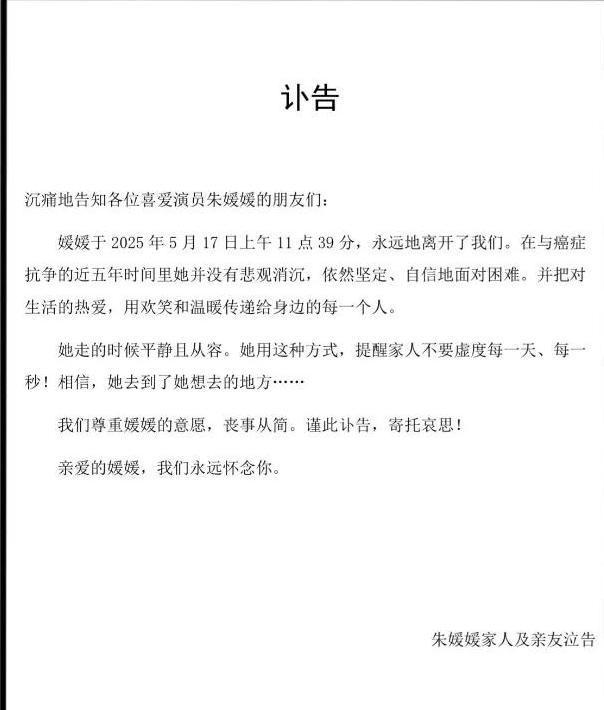 讣告

沉痛地告知各位喜爱演员朱媛媛的朋友们：

媛媛于 2025 年 5 月 17 日上午 11 点 39 分，永远地离开了我们。在与癌症抗争的近五年时间里她并没有悲观消沉，依然坚定、自信地面对困难。并把对生活的热爱，用欢笑和温暖传递给身边的每一个人。

她走的时候平静且从容。她用这种方式，提醒家人不要虚度每一天、每一秒！相信，她去到了她想去的地方……

我们尊重媛媛的意愿，丧事从简。谨此讣告，寄托哀思！

亲爱的媛媛，我们永远怀念你。

朱媛媛家人及亲友泣告